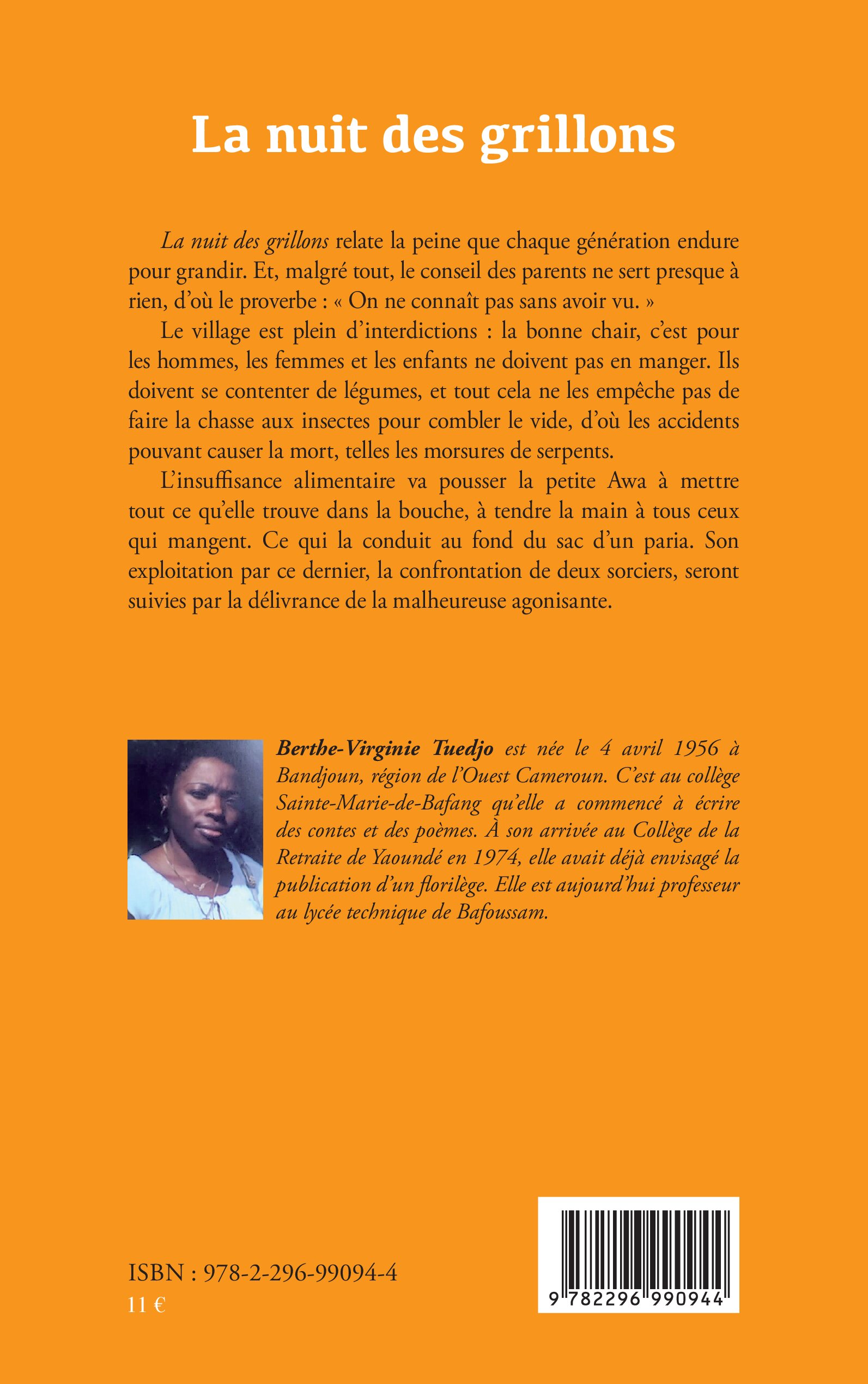 La nuit des grillons

La nuit des grillons relate la peine que chaque génération endure pour grandir. Et, malgré tout, le conseil des parents ne sert presque à rien, d'où le proverbe : « On ne connaît pas sans avoir vu. »

Le village est plein d'interdictions : la bonne chair, c'est pour les hommes, les femmes et les enfants ne doivent pas en manger. Ils doivent se contenter de légumes, et tout cela ne les empêche pas de faire la chasse aux insectes pour combler le vide, d'où les accidents pouvant causer la mort, telles les morsures de serpents.

L'insuffisance alimentaire va pousser la petite Awa à mettre tout ce qu'elle trouve dans la bouche, à tendre la main à tous ceux qui mangent. Ce qui la conduit au fond du sac d'un paria. Son exploitation par ce dernier, la confrontation de deux sorciers, seront suivies par la délivrance de la malheureuse agonisante.

Berthe-Virginie Tuedjo est née le 4 avril 1956 à Bandjoun, région de l'Ouest Cameroun. C'est au collège Sainte-Marie-de-Bafang qu'elle a commencé à écrire des contes et des poèmes. À son arrivée au Collège de la Retraite de Yaoundé en 1974, elle avait déjà envisagé la publication d'un florilège. Elle est aujourd'hui professeur au lycée technique de Bafoussam.

ISBN : 978-2-296-99094-4
11 €

9 782296 990944